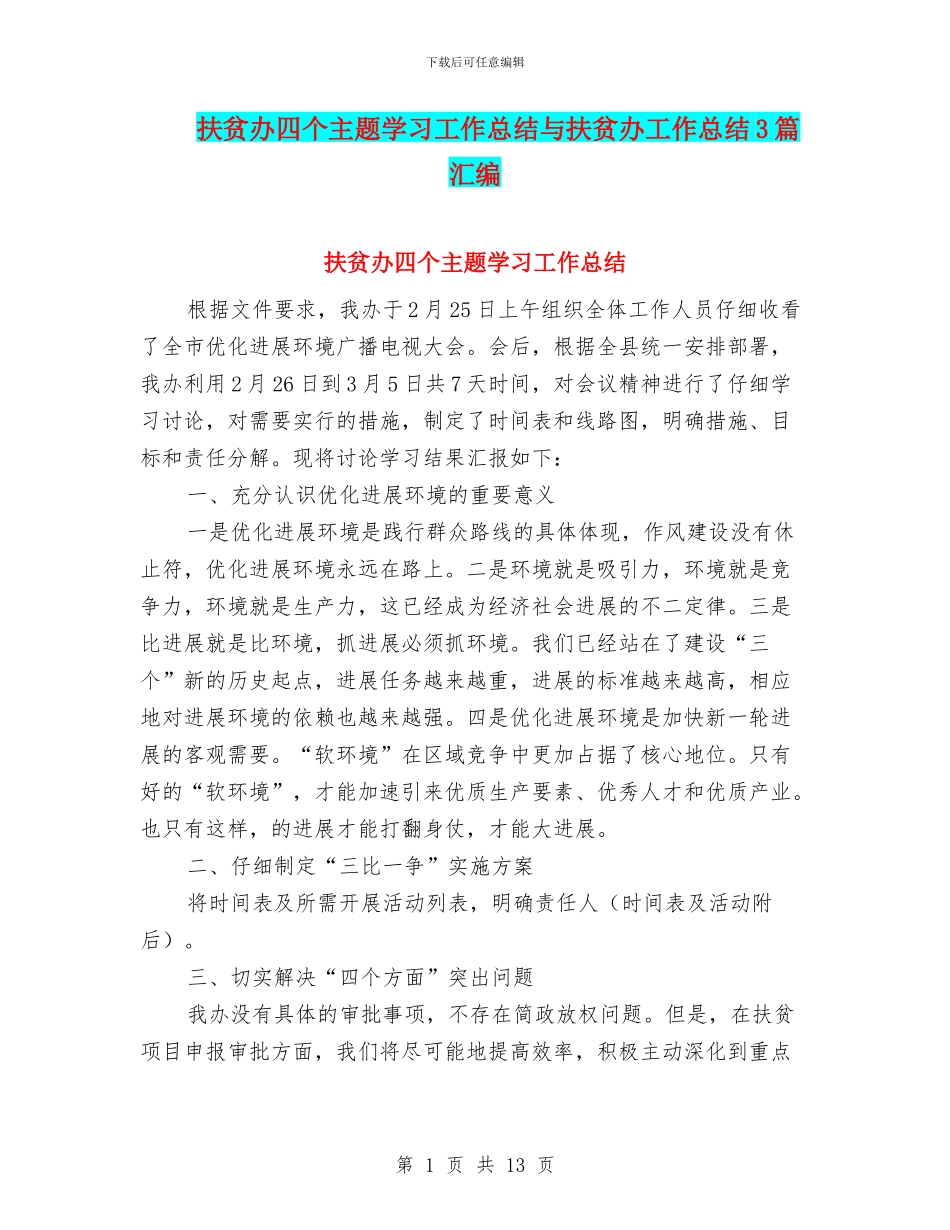 下载后可任意编辑

扶贫办四个主题学习工作总结与扶贫办工作总结3篇汇编

扶贫办四个主题学习工作总结

根据文件要求，我办于2月25日上午组织全体工作人员仔细收看了全市优化进展环境广播电视大会。会后，根据全县统一安排部署，我办利用2月26日到3月5日共7天时间，对会议精神进行了仔细学习讨论，对需要实行的措施，制定了时间表和线路图，明确措施、目标和责任分解。现将讨论学习结果汇报如下：

一、充分认识优化进展环境的重要意义

一是优化进展环境是践行群众路线的具体体现，作风建设没有休止符，优化进展环境永远在路上。二是环境就是吸引力，环境就是竞争力，环境就是生产力，这已经成为经济社会进展的不二定律。三是比进展就是比环境，抓进展必须抓环境。我们已经站在了建设“三个”新的历史起点，进展任务越来越重，进展的标准越来越高，相应地对进展环境的依赖也越来越强。四是优化进展环境是加快新一轮进展的客观需要。“软环境”在区域竞争中更加占据了核心地位。只有好的“软环境”，才能加速引来优质生产要素、优秀人才和优质产业。也只有这样，的进展才能打翻身仗，才能大进展。

二、仔细制定“三比一争”实施方案

将时间表及所需开展活动列表，明确责任人（时间表及活动附后）。

三、切实解决“四个方面”突出问题

我办没有具体的审批事项，不存在简政放权问题。但是，在扶贫项目申报审批方面，我们将尽可能地提高效率，积极主动深化到重点

第 1 页 共 13 页